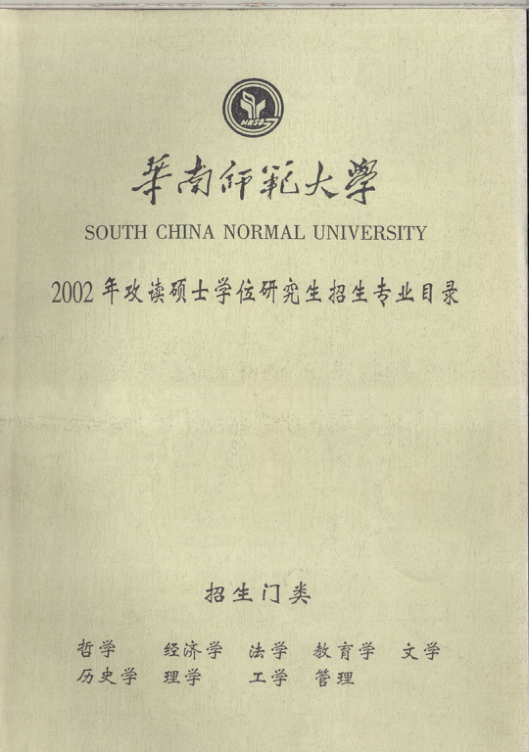 華南師範大學

SOUTH CHINA NORMAL UNIVERSITY

2002年攻读硕士学位研究生招生专业目录

招生门类

哲学 经济学 法学 教育学 文学
历史学 理学 工学 管理